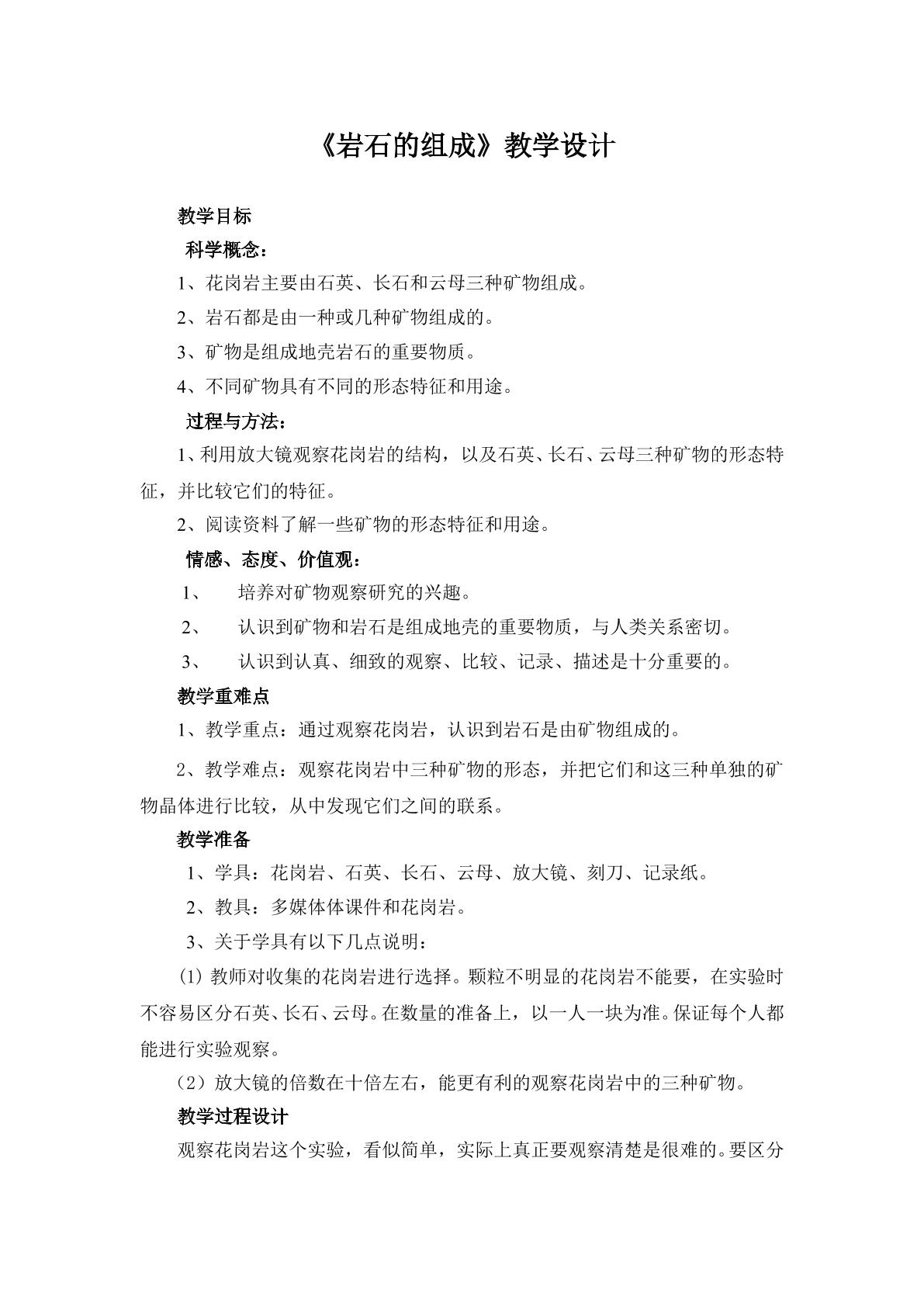 《岩石的组成》教学设计

教学目标

科学概念：

1、花岗岩主要由石英、长石和云母三种矿物组成。

2、岩石都是由一种或几种矿物组成的。

3、矿物是组成地壳岩石的重要物质。

4、不同矿物具有不同的形态特征和用途。

过程与方法：

1、利用放大镜观察花岗岩的结构，以及石英、长石、云母三种矿物的形态特征，并比较它们的特征。

2、阅读资料了解一些矿物的形态特征和用途。

情感、态度、价值观：

1、 培养对矿物观察研究的兴趣。

2、 认识到矿物和岩石是组成地壳的重要物质，与人类关系密切。

3、 认识到认真、细致的观察、比较、记录、描述是十分重要的。

教学重难点

1、教学重点：通过观察花岗岩，认识到岩石是由矿物组成的。

2、教学难点：观察花岗岩中三种矿物的形态，并把它们和这三种单独的矿物晶体进行比较，从中发现它们之间的联系。

教学准备

1、学具：花岗岩、石英、长石、云母、放大镜、刻刀、记录纸。

2、教具：多媒体体课件和花岗岩。

3、关于学具有以下几点说明：

⑴教师对收集的花岗岩进行选择。颗粒不明显的花岗岩不能要，在实验时不容易区分石英、长石、云母。在数量的准备上，以一人一块为准。保证每个人都能进行实验观察。

（2）放大镜的倍数在十倍左右，能更有利的观察花岗岩中的三种矿物。

教学过程设计

观察花岗岩这个实验，看似简单，实际上真正要观察清楚是很难的。要区分